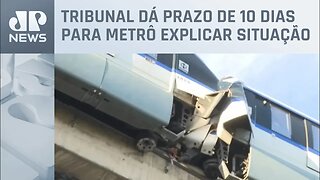 JP NEWS

TRIBUNAL DÁ PRAZO DE 10 DIAS PARA METRÔ EXPLICAR SITUAÇÃO